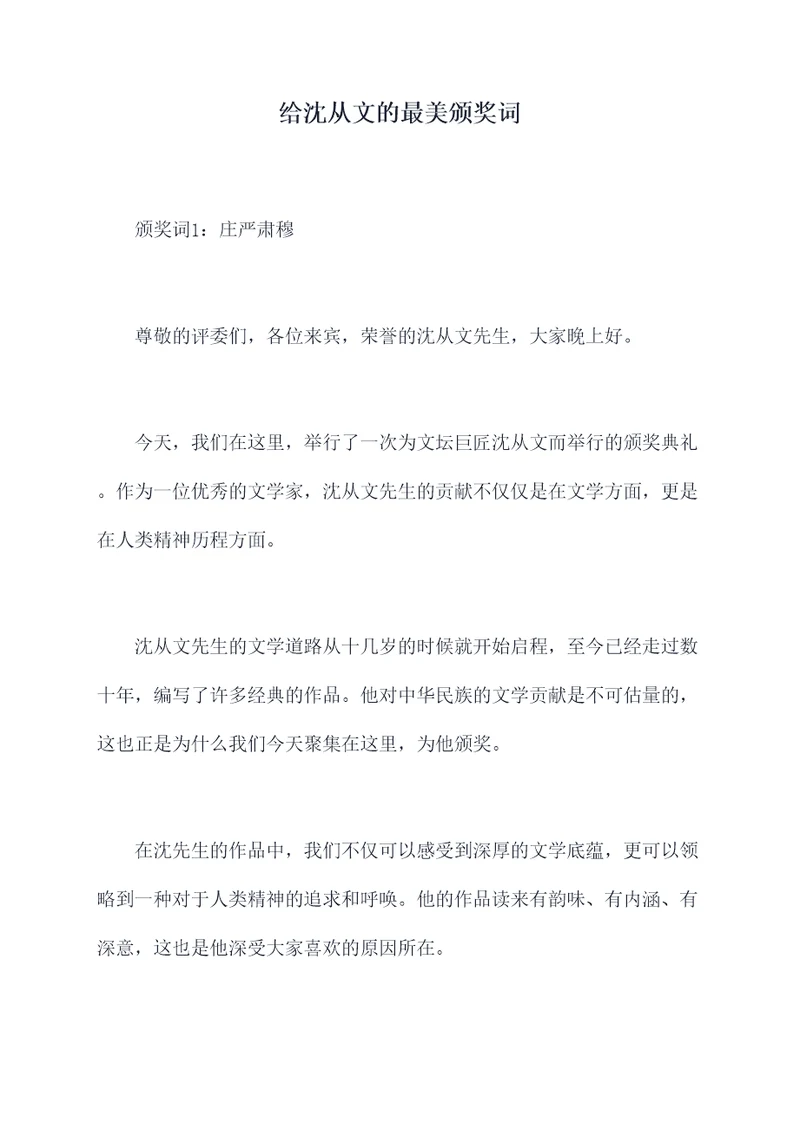 给沈从文的最美颁奖词

颁奖词1：庄严肃穆

尊敬的评委们，各位来宾，荣誉的沈从文先生，大家晚上好。

今天，我们在这里，举行了一次为文坛巨匠沈从文而举行的颁奖典礼。作为一位优秀的文学家，沈从文先生的贡献不仅仅是在文学方面，更是在人类精神历程方面。

沈从文先生的文学道路从十几岁的时候就开始启程，至今已经走过数十年，编写了许多经典的作品。他对中华民族的文学贡献是不可估量的，这也正是为什么我们今天聚集在这里，为他颁奖。

在沈先生的作品中，我们不仅可以感受到深厚的文学底蕴，更可以领略到一种对于人类精神的追求和呼唤。他的作品读来有韵味、有内涵、有深意，这也是他深受大家喜欢的原因所在。